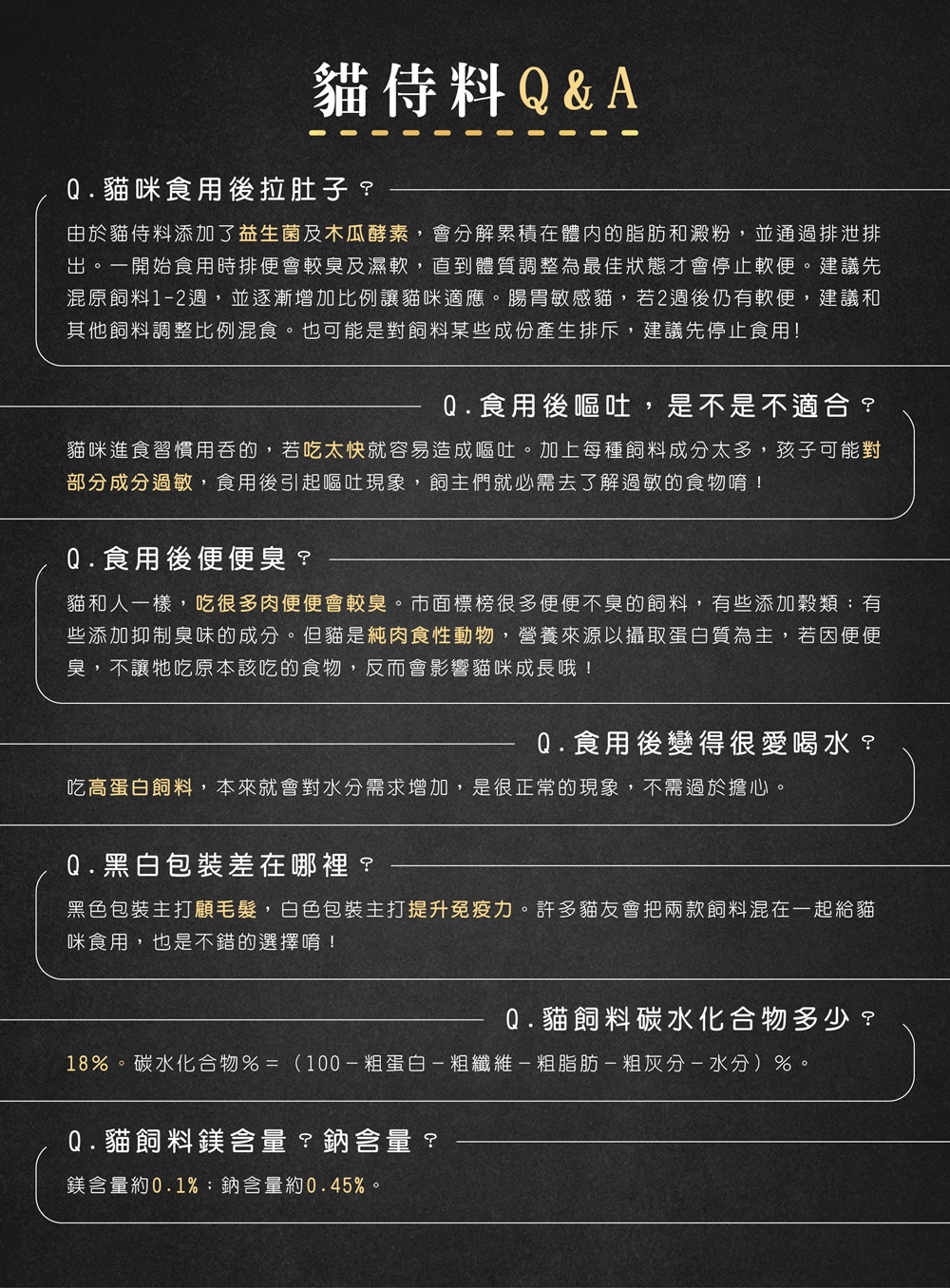 貓侍料Q&A

Q.貓咪食用後拉肚子？

由於貓侍料添加了益生菌及木瓜酵素，會分解累積在體內的脂肪和澱粉，並通過排泄排出。一開始食用時排便會較臭及濕軟，直到體質調整為最佳狀態才會停止軟便。建議先混原飼料1-2週，並逐漸增加比例讓貓咪適應。腸胃敏感貓，若2週後仍有軟便，建議和其他飼料調整比例混食。也可能是對飼料某些成份產生排斥，建議先停止食用!

Q.食用後嘔吐，是不是不適合？

貓咪進食習慣用吞的，若吃太快就容易造成嘔吐。加上每種飼料成分太多，孩子可能對部分成分過敏，食用後引起嘔吐現象，飼主們就必需去了解過敏的食物唷！

Q.食用後便便臭？

貓和人一樣，吃很多肉便便會較臭。市面標榜很多便便不臭的飼料，有些添加穀類；有些添加抑制臭味的成分。但貓是純肉食性動物，營養來源以攝取蛋白質為主，若因便便臭，不讓牠吃原本該吃的食物，反而會影響貓咪成長哦！

Q.食用後變得很愛喝水？

吃高蛋白飼料，本來就會對水分需求增加，是很正常的現象，不需過於擔心。

Q.黑白包裝差在哪裡？

黑色包裝主打顧毛髮，白色包裝主打提升免疫力。許多貓友會把兩款飼料混在一起給貓咪食用，也是不錯的選擇唷！

Q.貓飼料碳水化合物多少？

18%。碳水化合物%＝（100－粗蛋白－粗纖維－粗脂肪－粗灰分－水分）%。

Q.貓飼料鎂含量？鈉含量？

鎂含量約0.1%；鈉含量約0.45%。